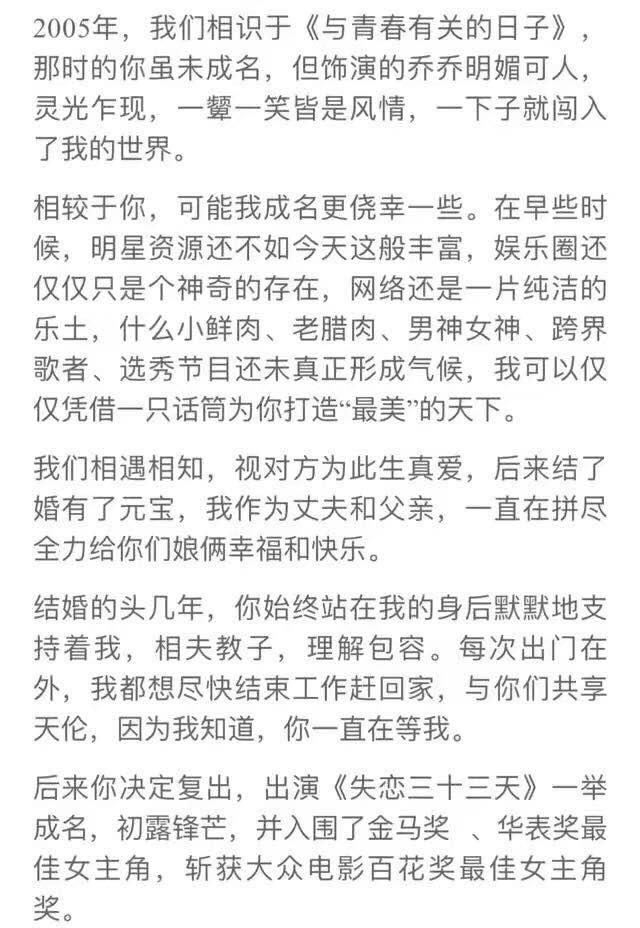 2005年，我们相识于《与青春有关的日子》，那时的你虽未成名，但饰演的乔乔明媚可人，灵光乍现，一颦一笑皆是风情，一下子就闯入了我的世界。

相较于你，可能我成名更侥幸一些。在早些时候，明星资源还不如今天这般丰富，娱乐圈还仅仅只是个神奇的存在，网络还是一片纯洁的乐土，什么小鲜肉、老腊肉、男神女神、跨界歌者、选秀节目还未真正形成气候，我可以仅仅凭借一只话筒为你打造“最美”的天下。

我们相遇相知，视对方为此生真爱，后来结了婚有了元宝，我作为丈夫和父亲，一直在拼尽全力给你们娘俩幸福和快乐。

结婚的头几年，你始终站在我的身后默默地支持着我，相夫教子，理解包容。每次出门在外，我都想尽快结束工作赶回家，与你们共享天伦，因为我知道，你一直在等我。

后来你决定复出，出演《失恋三十三天》一举成名，初露锋芒，并入围了金马奖 、华表奖最佳女主角，斩获大众电影百花奖最佳女主角奖。